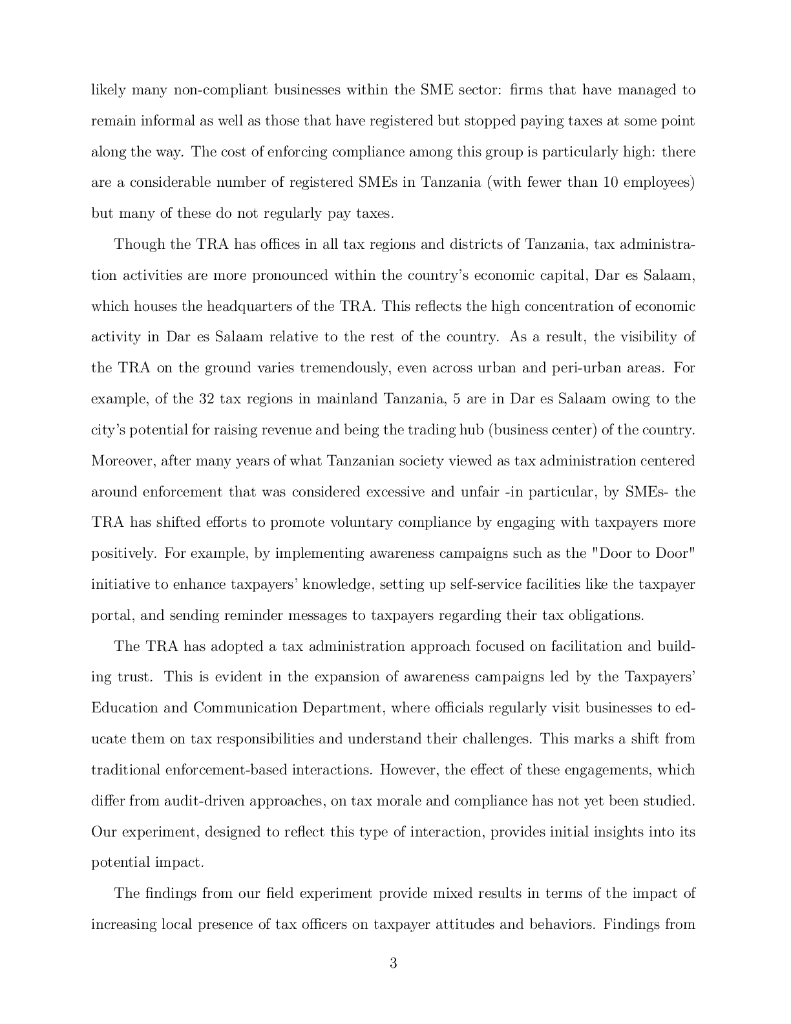 likely many non-compliant businesses within the SME sector: firms that have managed to remain informal as well as those that have registered but stopped paying taxes at some point along the way. The cost of enforcing compliance among this group is particularly high: there are a considerable number of registered SMEs in Tanzania (with fewer than 10 employees) but many of these do not regularly pay taxes.

Though the TRA has offices in all tax regions and districts of Tanzania, tax administration activities are more pronounced within the country's economic capital, Dar es Salaam, which houses the headquarters of the TRA. This reflects the high concentration of economic activity in Dar es Salaam relative to the rest of the country. As a result, the visibility of the TRA on the ground varies tremendously, even across urban and peri-urban areas. For example, of the 32 tax regions in mainland Tanzania, 5 are in Dar es Salaam owing to the city's potential for raising revenue and being the trading hub (business center) of the country. Moreover, after many years of what Tanzanian society viewed as tax administration centered around enforcement that was considered excessive and unfair -in particular, by SMEs- the TRA has shifted efforts to promote voluntary compliance by engaging with taxpayers more positively. For example, by implementing awareness campaigns such as the "Door to Door" initiative to enhance taxpayers' knowledge, setting up self-service facilities like the taxpayer portal, and sending reminder messages to taxpayers regarding their tax obligations.

The TRA has adopted a tax administration approach focused on facilitation and building trust. This is evident in the expansion of awareness campaigns led by the Taxpayers' Education and Communication Department, where officials regularly visit businesses to educate them on tax responsibilities and understand their challenges. This marks a shift from traditional enforcement-based interactions. However, the effect of these engagements, which differ from audit-driven approaches, on tax morale and compliance has not yet been studied. Our experiment, designed to reflect this type of interaction, provides initial insights into its potential impact.

The findings from our field experiment provide mixed results in terms of the impact of increasing local presence of tax officers on taxpayer attitudes and behaviors. Findings from

3